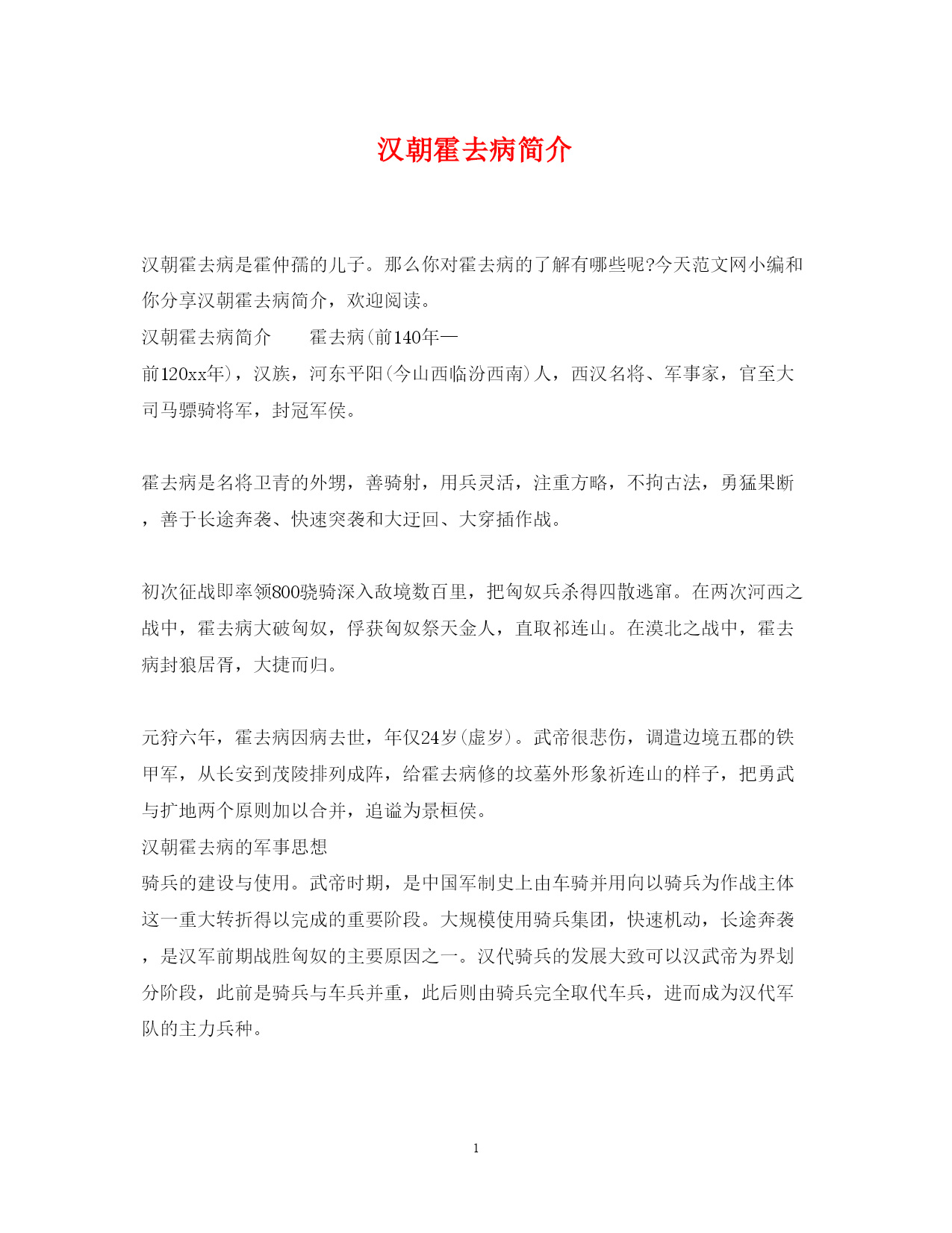 汉朝霍去病简介

汉朝霍去病是霍仲孺的儿子。那么你对霍去病的了解有哪些呢?今天范文网小编和你分享汉朝霍去病简介，欢迎阅读。

汉朝霍去病简介　　霍去病(前140年—前120xx年)，汉族，河东平阳(今山西临汾西南)人，西汉名将、军事家，官至大司马骠骑将军，封冠军侯。

霍去病是名将卫青的外甥，善骑射，用兵灵活，注重方略，不拘古法，勇猛果断，善于长途奔袭、快速突袭和大迂回、大穿插作战。

初次征战即率领800骁骑深入敌境数百里，把匈奴兵杀得四散逃窜。在两次河西之战中，霍去病大破匈奴，俘获匈奴祭天金人，直取祁连山。在漠北之战中，霍去病封狼居胥，大捷而归。

元狩六年，霍去病因病去世，年仅24岁(虚岁)。武帝很悲伤，调遣边境五郡的铁甲军，从长安到茂陵排列成阵，给霍去病修的坟墓外形象祈连山的样子，把勇武与扩地两个原则加以合并，追谥为景桓侯。

汉朝霍去病的军事思想

骑兵的建设与使用。武帝时期，是中国军制史上由车骑并用向以骑兵为作战主体这一重大转折得以完成的重要阶段。大规模使用骑兵集团，快速机动，长途奔袭，是汉军前期战胜匈奴的主要原因之一。汉代骑兵的发展大致可以汉武帝为界划分阶段，此前是骑兵与车兵并重，此后则由骑兵完全取代车兵，进而成为汉代军队的主力兵种。

1